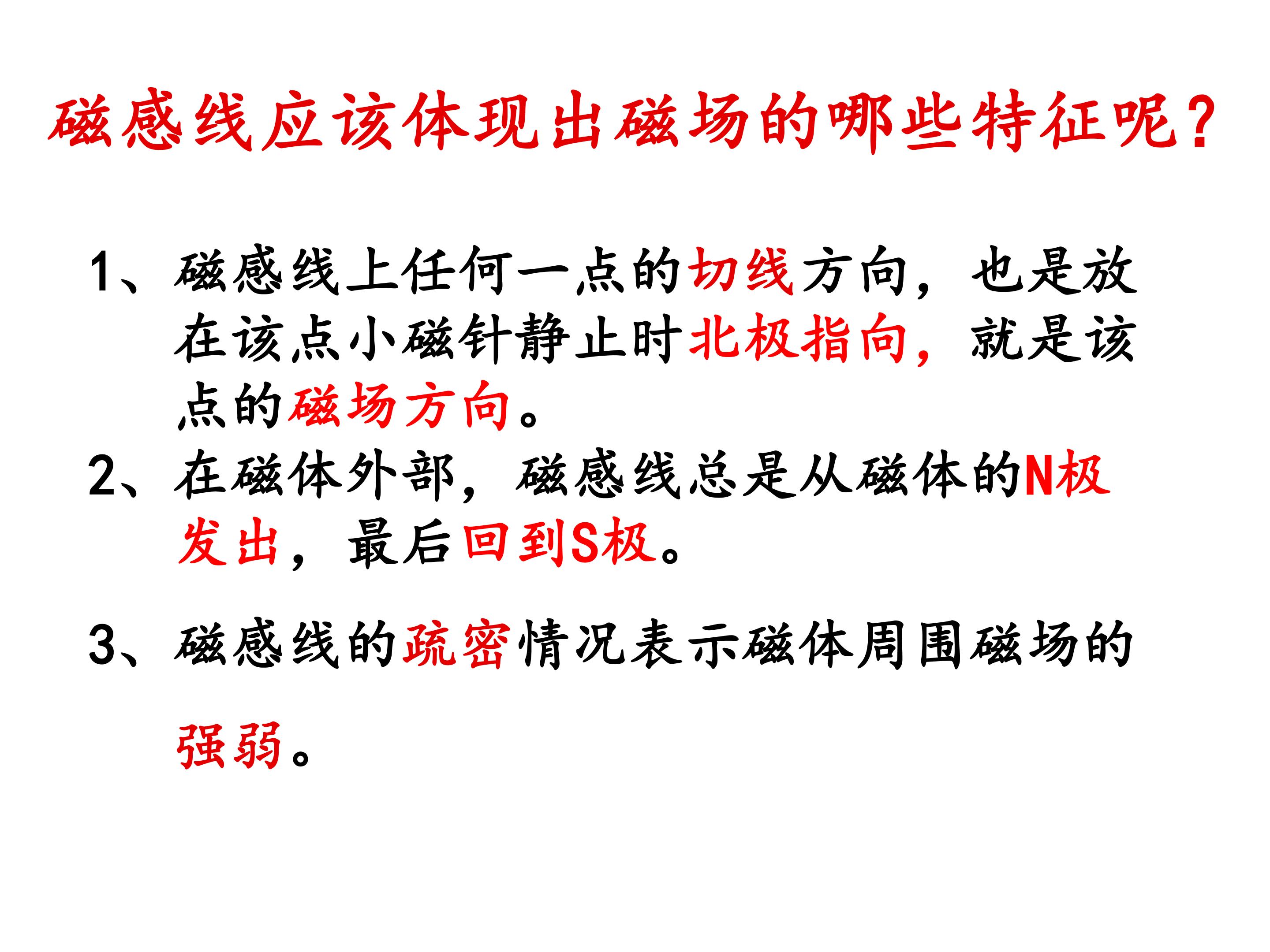 磁感线应该体现出磁场的哪些特征呢?

1、磁感线上任何一点的切线方向，也是放在该点小磁针静止时北极指向，就是该点的磁场方向。

2、在磁体外部，磁感线总是从磁体的N极发出，最后回到S极。

3、磁感线的疏密情况表示磁体周围磁场的强弱。